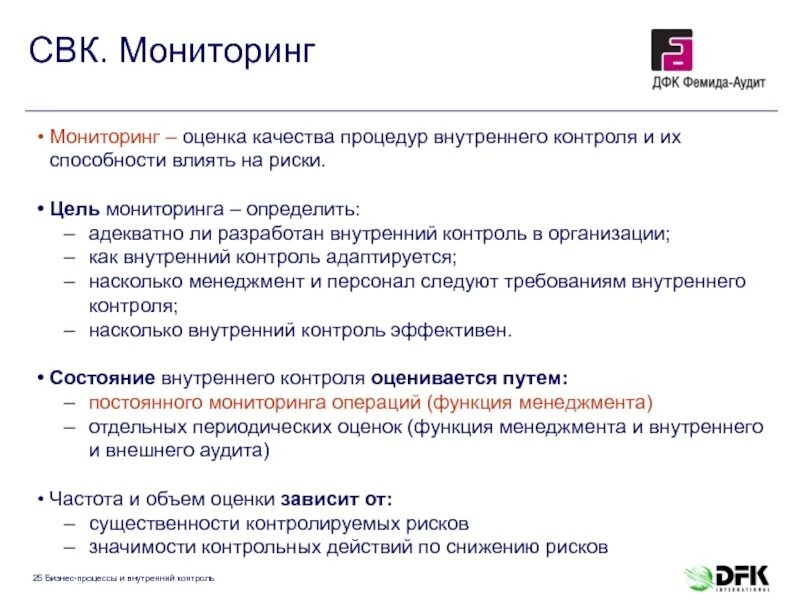 СВК. Мониторинг

ДФК Фемида-Аудит

• Мониторинг – оценка качества процедур внутреннего контроля и их способности влиять на риски.

• Цель мониторинга – определить:
– адекватно ли разработан внутренний контроль в организации;
– как внутренний контроль адаптируется;
– насколько менеджмент и персонал следуют требованиям внутреннего контроля;
– насколько внутренний контроль эффективен.

• Состояние внутреннего контроля оценивается путем:
– постоянного мониторинга операций (функция менеджмента)
– отдельных периодических оценок (функция менеджмента и внутреннего и внешнего аудита)

• Частота и объем оценки зависит от:
– существенности контролируемых рисков
– значимости контрольных действий по снижению рисков

25 Бизнес-процессы и внутренний контроль

DFK INTERNATIONAL